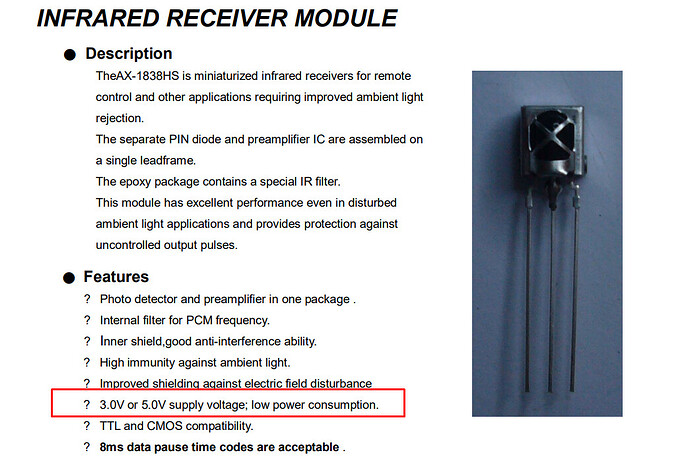 INFRARED RECEIVER MODULE

• Description

TheAX-1838HS is miniaturized infrared receivers for remote control and other applications requiring improved ambient light rejection.

The separate PIN diode and preamplifier IC are assembled on a single leadframe.

The epoxy package contains a special IR filter.

This module has excellent performance even in disturbed ambient light applications and provides protection against uncontrolled output pulses.

• Features

? Photo detector and preamplifier in one package .
? Internal filter for PCM frequency.
? Inner shield,good anti-interference ability.
? High immunity against ambient light.
? Improved shielding against electric field disturbance
? 3.0V or 5.0V supply voltage; low power consumption.
? TTL and CMOS compatibility.
? 8ms data pause time codes are acceptable .